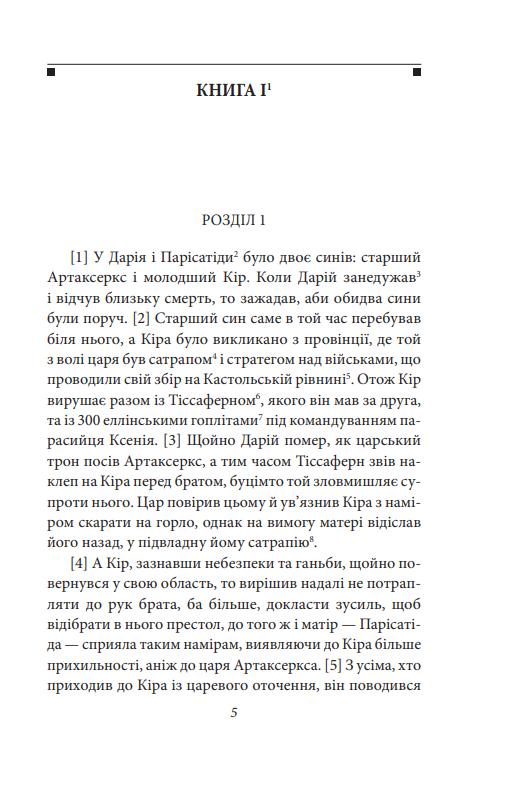 КНИГА I$^1$

РОЗДІЛ 1

[1] У Дарія і Парісатіди$^2$ було двоє синів: старший Артаксеркс і молодший Кір. Коли Дарій занедужав$^3$ і відчув близьку смерть, то зажадав, аби обидва сини були поруч. [2] Старший син саме в той час перебував біля нього, а Кіра було викликано з провінції, де той з волі царя був сатрапом$^4$ і стратегом над військами, що проводили свій збір на Кастольській рівнині$^5$. Отож Кір вирушає разом із Тіссаферном$^6$, якого він мав за друга, та із 300 еллінськими гоплітами$^7$ під командуванням парасийця Ксенія. [3] Щойно Дарій помер, як царський трон посів Артаксеркс, а тим часом Тіссаферн звів наклеп на Кіра перед братом, буцімто той зловмишляє супроти нього. Цар повірив цьому й ув'язнив Кіра з наміром скарати на горло, однак на вимогу матері відіслав його назад, у підвладну йому сатрапію$^8$.

[4] А Кір, зазнавши небезпеки та ганьби, щойно повернувся у свою область, то вирішив надалі не потрапляти до рук брата, ба більше, докласти зусиль, щоб відібрати в нього престол, до того ж і матір — Парісатіда — сприяла таким намірам, виявляючи до Кіра більше прихильності, аніж до царя Артаксеркса. [5] З усіма, хто приходив до Кіра із царевого оточення, він поводився

5